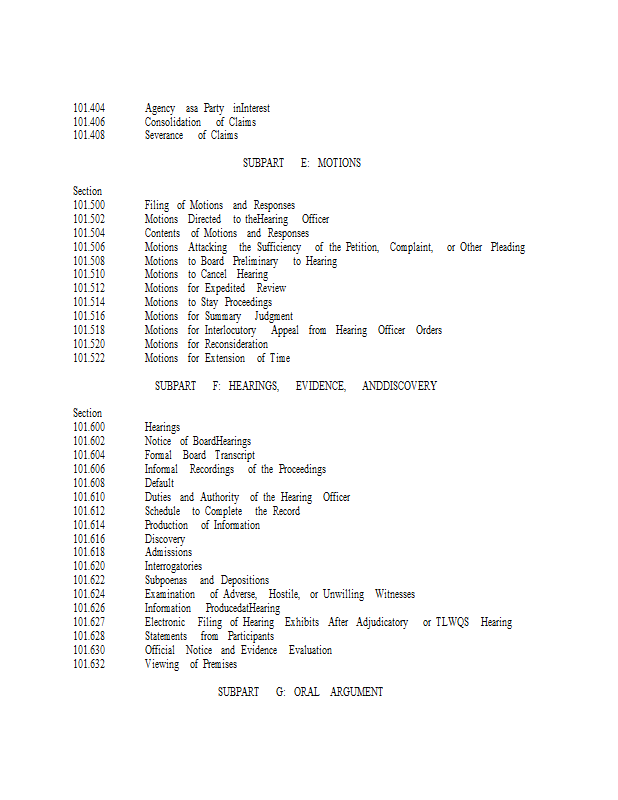 101.404 Agency asa Party inInterest
101.406 Consolidation of Claims
101.408 Severance of Claims

SUBPART E: MOTIONS

Section
101.500 Filing of Motions and Responses
101.502 Motions Directed to theHearing Officer
101.504 Contents of Motions and Responses
101.506 Motions Attacking the Sufficiency of the Petition, Complaint, or Other Pleading
101.508 Motions to Board Preliminary to Hearing
101.510 Motions to Cancel Hearing
101.512 Motions for Expedited Review
101.514 Motions to Stay Proceedings
101.516 Motions for Summary Judgment
101.518 Motions for Interlocutory Appeal from Hearing Officer Orders
101.520 Motions for Reconsideration
101.522 Motions for Extension of Time

SUBPART F: HEARINGS, EVIDENCE, ANDDISCOVERY

Section
101.600 Hearings
101.602 Notice of BoardHearings
101.604 Formal Board Transcript
101.606 Informal Recordings of the Proceedings
101.608 Default
101.610 Duties and Authority of the Hearing Officer
101.612 Schedule to Complete the Record
101.614 Production of Information
101.616 Discovery
101.618 Admissions
101.620 Interrogatories
101.622 Subpoenas and Depositions
101.624 Examination of Adverse, Hostile, or Unwilling Witnesses
101.626 Information ProducedatHearing
101.627 Electronic Filing of Hearing Exhibits After Adjudicatory or TLWQS Hearing
101.628 Statements from Participants
101.630 Official Notice and Evidence Evaluation
101.632 Viewing of Premises

SUBPART G: ORAL ARGUMENT